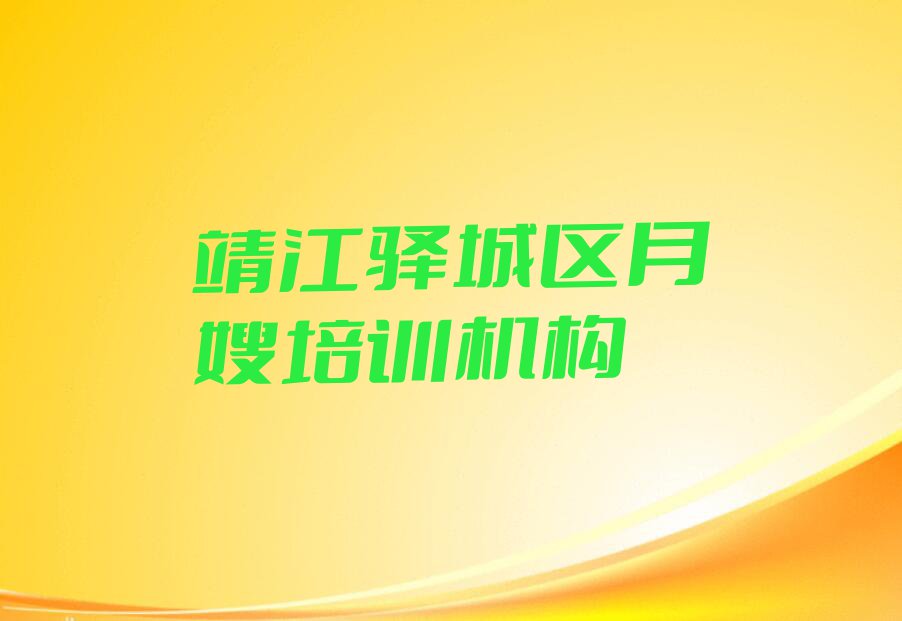 靖江驿城区月嫂培训机构